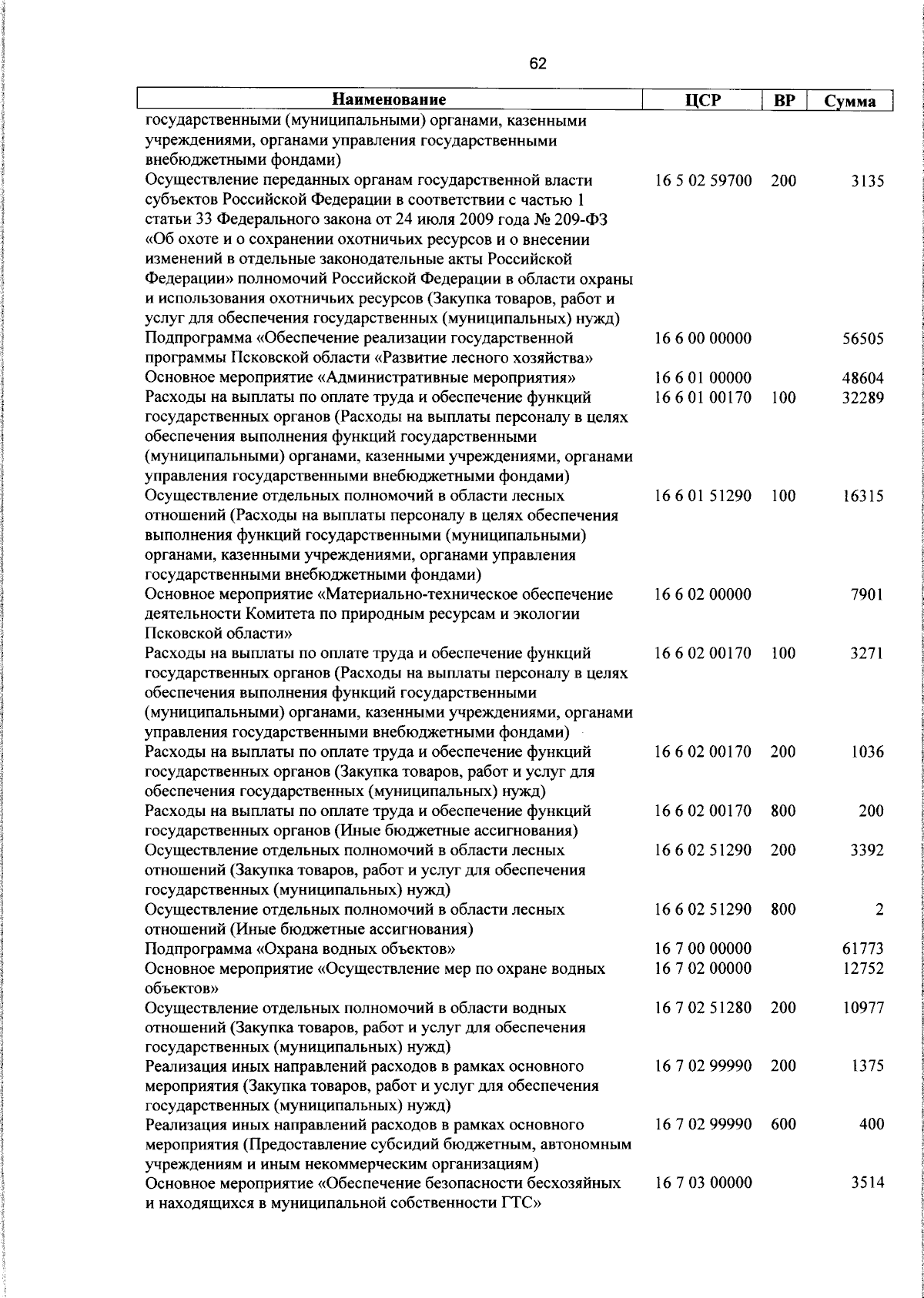 62

| Наименование | ЦСР | ВР | Сумма |
|---|---|---|---|
| государственными (муниципальными) органами, казенными учреждениями, органами управления государственными внебюджетными фондами) | | | |
| Осуществление переданных органам государственной власти субъектов Российской Федерации в соответствии с частью 1 статьи 33 Федерального закона от 24 июля 2009 года № 209-ФЗ «Об охоте и о сохранении охотничьих ресурсов и о внесении изменений в отдельные законодательные акты Российской Федерации» полномочий Российской Федерации в области охраны и использования охотничьих ресурсов (Закупка товаров, работ и услуг для обеспечения государственных (муниципальных) нужд) | 16 5 02 59700 | 200 | 3135 |
| Подпрограмма «Обеспечение реализации государственной программы Псковской области «Развитие лесного хозяйства» | 16 6 00 00000 | | 56505 |
| Основное мероприятие «Административные мероприятия» | 16 6 01 00000 | | 48604 |
| Расходы на выплаты по оплате труда и обеспечение функций государственных органов (Расходы на выплаты персоналу в целях обеспечения выполнения функций государственными (муниципальными) органами, казенными учреждениями, органами управления государственными внебюджетными фондами) | 16 6 01 00170 | 100 | 32289 |
| Осуществление отдельных полномочий в области лесных отношений (Расходы на выплаты персоналу в целях обеспечения выполнения функций государственными (муниципальными) органами, казенными учреждениями, органами управления государственными внебюджетными фондами) | 16 6 01 51290 | 100 | 16315 |
| Основное мероприятие «Материально-техническое обеспечение деятельности Комитета по природным ресурсам и экологии Псковской области» | 16 6 02 00000 | | 7901 |
| Расходы на выплаты по оплате труда и обеспечение функций государственных органов (Расходы на выплаты персоналу в целях обеспечения выполнения функций государственными (муниципальными) органами, казенными учреждениями, органами управления государственными внебюджетными фондами) | 16 6 02 00170 | 100 | 3271 |
| Расходы на выплаты по оплате труда и обеспечение функций государственных органов (Закупка товаров, работ и услуг для обеспечения государственных (муниципальных) нужд) | 16 6 02 00170 | 200 | 1036 |
| Расходы на выплаты по оплате труда и обеспечение функций государственных органов (Иные бюджетные ассигнования) | 16 6 02 00170 | 800 | 200 |
| Осуществление отдельных полномочий в области лесных отношений (Закупка товаров, работ и услуг для обеспечения государственных (муниципальных) нужд) | 16 6 02 51290 | 200 | 3392 |
| Осуществление отдельных полномочий в области лесных отношений (Иные бюджетные ассигнования) | 16 6 02 51290 | 800 | 2 |
| Подпрограмма «Охрана водных объектов» | 16 7 00 00000 | | 61773 |
| Основное мероприятие «Осуществление мер по охране водных объектов» | 16 7 02 00000 | | 12752 |
| Осуществление отдельных полномочий в области водных отношений (Закупка товаров, работ и услуг для обеспечения государственных (муниципальных) нужд) | 16 7 02 51280 | 200 | 10977 |
| Реализация иных направлений расходов в рамках основного мероприятия (Закупка товаров, работ и услуг для обеспечения государственных (муниципальных) нужд) | 16 7 02 99990 | 200 | 1375 |
| Реализация иных направлений расходов в рамках основного мероприятия (Предоставление субсидий бюджетным, автономным учреждениям и иным некоммерческим организациям) | 16 7 02 99990 | 600 | 400 |
| Основное мероприятие «Обеспечение безопасности бесхозяйных и находящихся в муниципальной собственности ГТС» | 16 7 03 00000 | | 3514 |